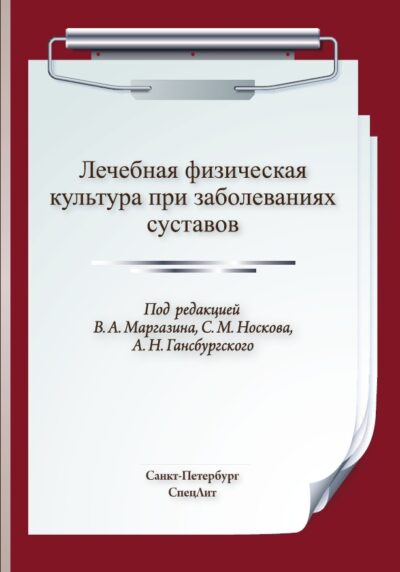 Лечебная физическая культура при заболеваниях суставов

Под редакцией
В. А. Маргазина, С. М. Носкова,
А. Н. Гансбургского

Санкт-Петербург
СпецЛит